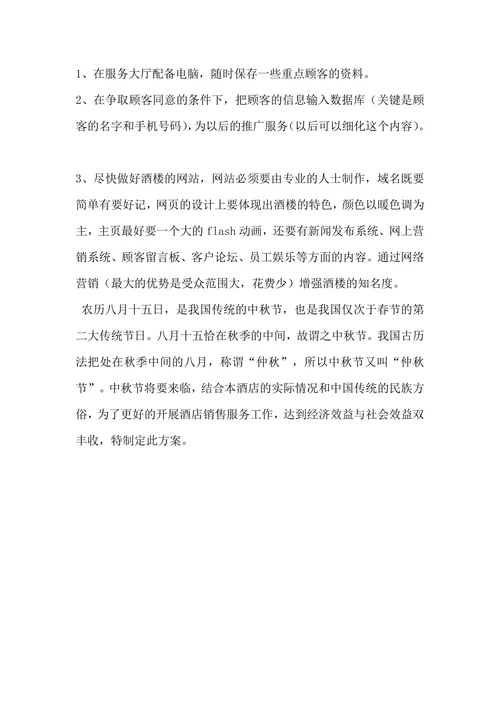 1、在服务大厅配备电脑，随时保存一些重点顾客的资料。

2、在争取顾客同意的条件下，把顾客的信息输入数据库（关键是顾客的名字和手机号码），为以后的推广服务（以后可以细化这个内容）。

3、尽快做好酒楼的网站，网站必须要由专业的人士制作，域名既要简单有要好记，网页的设计上要体现出酒楼的特色，颜色以暖色调为主，主页最好要一个大的 flash 动画，还要有新闻发布系统、网上营销系统、顾客留言板、客户论坛、员工娱乐等方面的内容。通过网络营销（最大的优势是受众范围大，花费少）增强酒楼的知名度。

农历八月十五日，是我国传统的中秋节，也是我国仅次于春节的第二大传统节日。八月十五恰在秋季的中间，故谓之中秋节。我国古历法把处在秋季中间的八月，称谓“仲秋”，所以中秋节又叫“仲秋节”。中秋节将要来临，结合本酒店的实际情况和中国传统的民族方俗，为了更好的开展酒店销售服务工作，达到经济效益与社会效益双丰收，特制定此方案。